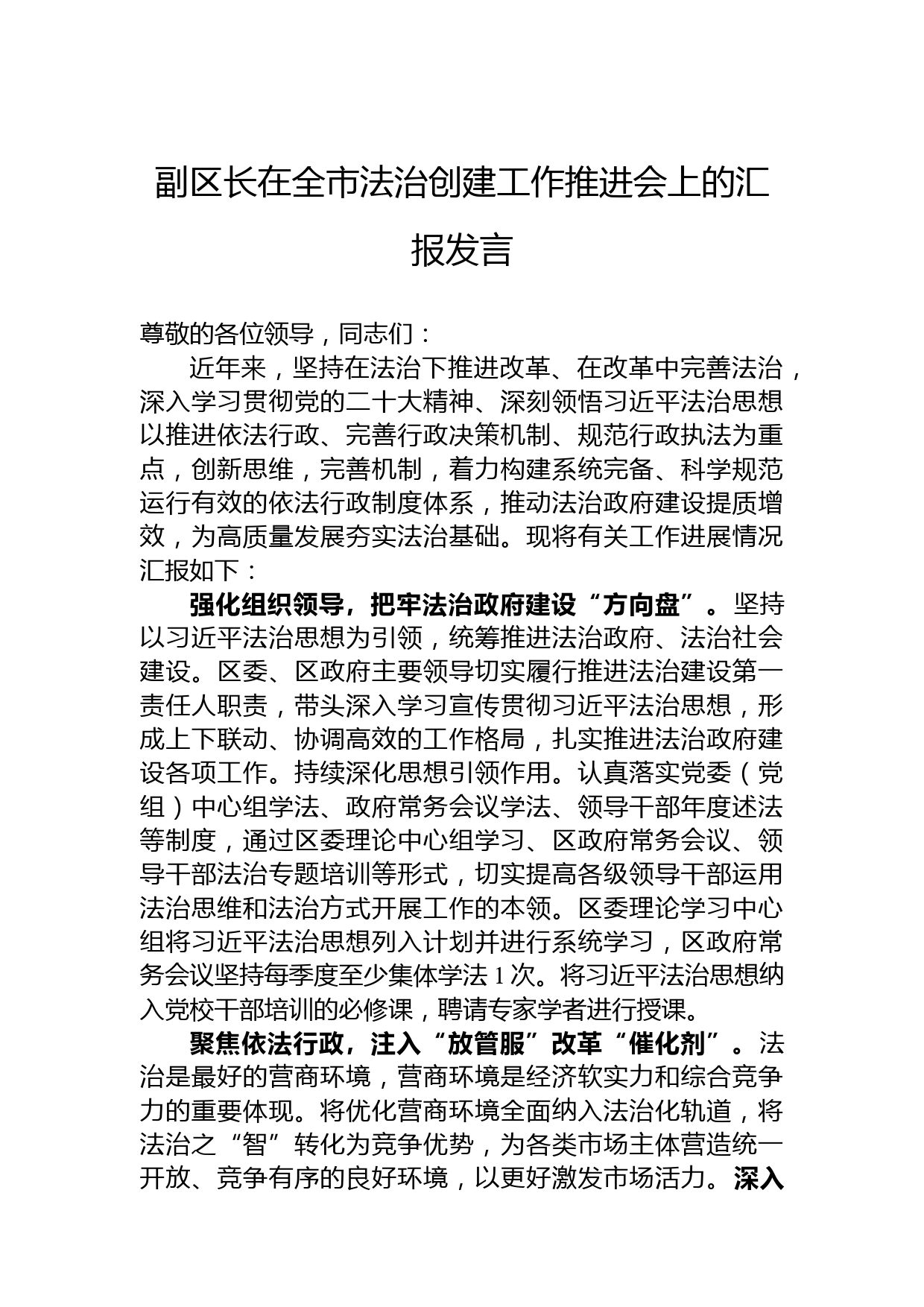 副区长在全市法治创建工作推进会上的汇报发言

尊敬的各位领导，同志们：

近年来，坚持在法治下推进改革、在改革中完善法治，深入学习贯彻党的二十大精神、深刻领悟习近平法治思想以推进依法行政、完善行政决策机制、规范行政执法为重点，创新思维，完善机制，着力构建系统完备、科学规范运行有效的依法行政制度体系，推动法治政府建设提质增效，为高质量发展夯实法治基础。现将有关工作进展情况汇报如下：

强化组织领导，把牢法治政府建设“方向盘”。坚持以习近平法治思想为引领，统筹推进法治政府、法治社会建设。区委、区政府主要领导切实履行推进法治建设第一责任人职责，带头深入学习宣传贯彻习近平法治思想，形成上下联动、协调高效的工作格局，扎实推进法治政府建设各项工作。持续深化思想引领作用。认真落实党委（党组）中心组学法、政府常务会议学法、领导干部年度述法等制度，通过区委理论中心组学习、区政府常务会议、领导干部法治专题培训等形式，切实提高各级领导干部运用法治思维和法治方式开展工作的本领。区委理论学习中心组将习近平法治思想列入计划并进行系统学习，区政府常务会议坚持每季度至少集体学法 1 次。将习近平法治思想纳入党校干部培训的必修课，聘请专家学者进行授课。

聚焦依法行政，注入“放管服”改革“催化剂”。法治是最好的营商环境，营商环境是经济软实力和综合竞争力的重要体现。将优化营商环境全面纳入法治化轨道，将法治之“智”转化为竞争优势，为各类市场主体营造统一开放、竞争有序的良好环境，以更好激发市场活力。深入